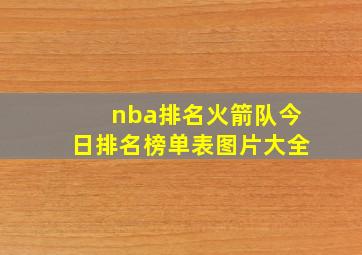 nba排名火箭队今日排名榜单表图片大全